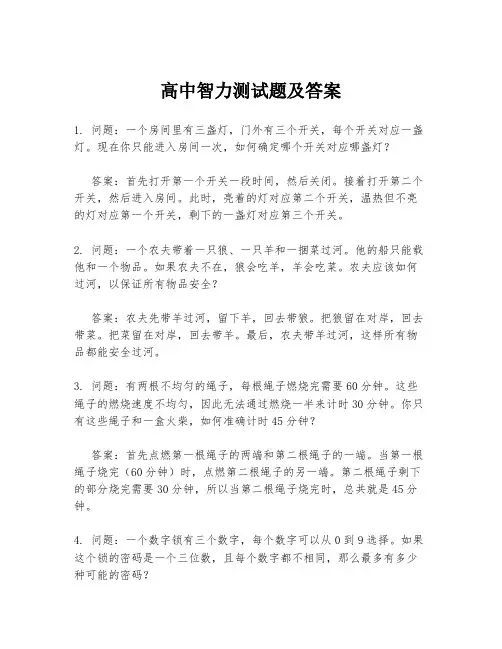 高中智力测试题及答案

1. 问题：一个房间里有三盏灯，门外有三个开关，每个开关对应一盏灯。现在你只能进入房间一次，如何确定哪个开关对应哪盏灯？

答案：首先打开第一个开关一段时间，然后关闭。接着打开第二个开关，然后进入房间。此时，亮着的灯对应第二个开关，温热但不亮的灯对应第一个开关，剩下的一盏灯对应第三个开关。

2. 问题：一个农夫带着一只狼、一只羊和一捆菜过河。他的船只能载他和一个物品。如果农夫不在，狼会吃羊，羊会吃菜。农夫应该如何过河，以保证所有物品安全？

答案：农夫先带羊过河，留下羊，回去带狼。把狼留在对岸，回去带菜。把菜留在对岸，回去带羊。最后，农夫带羊过河，这样所有物品都能安全过河。

3. 问题：有两根不均匀的绳子，每根绳子燃烧完需要60分钟。这些绳子的燃烧速度不均匀，因此无法通过燃烧一半来计时30分钟。你只有这些绳子和一盒火柴，如何准确计时45分钟？

答案：首先点燃第一根绳子的两端和第二根绳子的一端。当第一根绳子烧完（60分钟）时，点燃第二根绳子的另一端。第二根绳子剩下的部分烧完需要30分钟，所以当第二根绳子烧完时，总共就是45分钟。

4. 问题：一个数字锁有三个数字，每个数字可以从0到9选择。如果这个锁的密码是一个三位数，且每个数字都不相同，那么最多有多少种可能的密码？